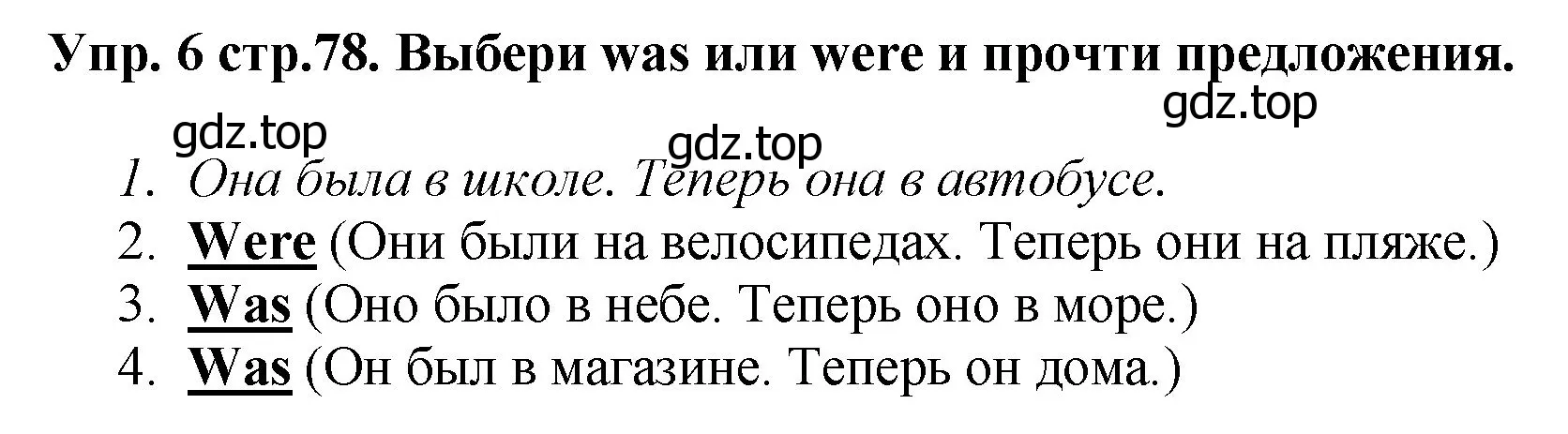 Упр. 6 стр.78. Выбери was или were и прочти предложения.

gdz.top

gdz.top

gdz.top

1. Она была в школе. Теперь она в автобусе.
2. Were (Они были на велосипедах. Теперь они на пляже.)
3. Was (Оно было в небе. Теперь оно в море.)
4. Was (Он был в магазине. Теперь он дома.)